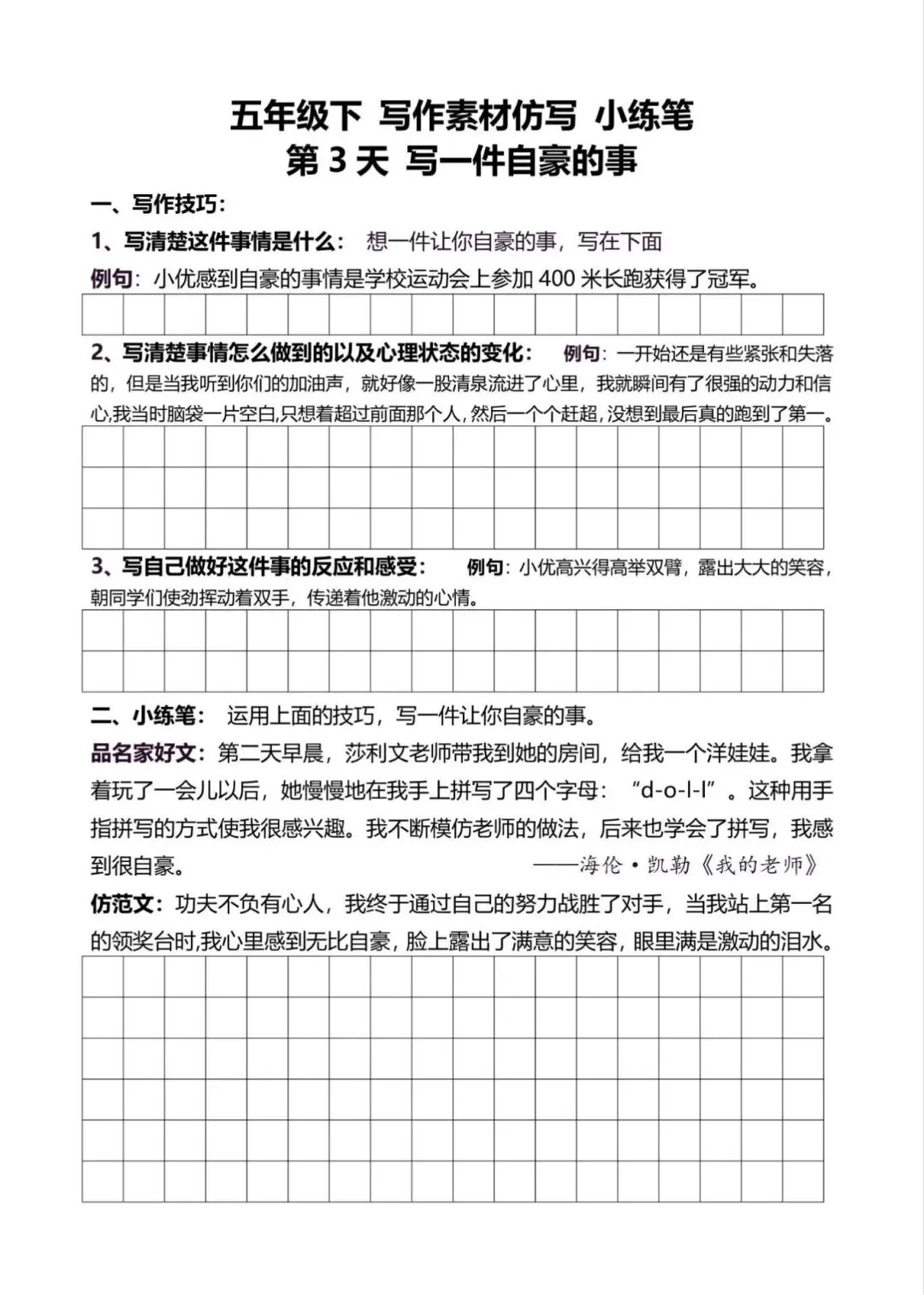 五年级下 写作素材仿写 小练笔
第 3 天 写一件自豪的事

一、写作技巧：

1、写清楚这件事情是什么： 想一件让你自豪的事，写在下面

例句：小优感到自豪的事情是学校运动会上参加 400 米长跑获得了冠军。

2、写清楚事情怎么做到的以及心理状态的变化： 例句：一开始还是有些紧张和失落的，但是当我听到你们的加油声，就好像一股清泉流进了心里，我就瞬间有了很强的动力和信心,我当时脑袋一片空白,只想着超过前面那个人,然后一个个赶超,没想到最后真的跑到了第一。

3、写自己做好这件事的反应和感受： 例句：小优高兴得高举双臂，露出大大的笑容，朝同学们使劲挥动着双手，传递着他激动的心情。

二、小练笔： 运用上面的技巧，写一件让你自豪的事。

品名家好文：第二天早晨，莎利文老师带我到她的房间，给我一个洋娃娃。我拿着玩了一会儿以后，她慢慢地在我手上拼写了四个字母：“d-o-l-l”。这种用手指拼写的方式使我很感兴趣。我不断模仿老师的做法，后来也学会了拼写，我感到很自豪。

——海伦·凯勒《我的老师》

仿范文：功夫不负有心人，我终于通过自己的努力战胜了对手，当我站上第一名的领奖台时,我心里感到无比自豪，脸上露出了满意的笑容，眼里满是激动的泪水。